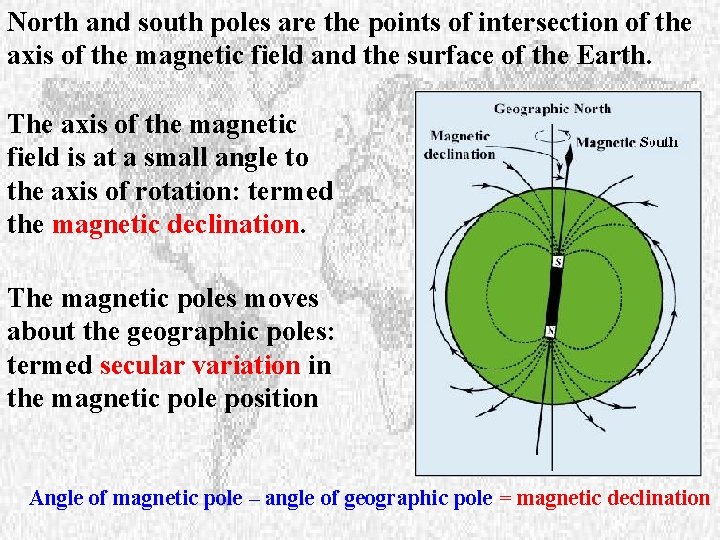 North and south poles are the points of intersection of the axis of the magnetic field and the surface of the Earth.

The axis of the magnetic field is at a small angle to the axis of rotation: termed the magnetic declination.

The magnetic poles moves about the geographic poles: termed secular variation in the magnetic pole position

Geographic North

Magnetic declination

Magnetic South

S

N

Angle of magnetic pole – angle of geographic pole = magnetic declination